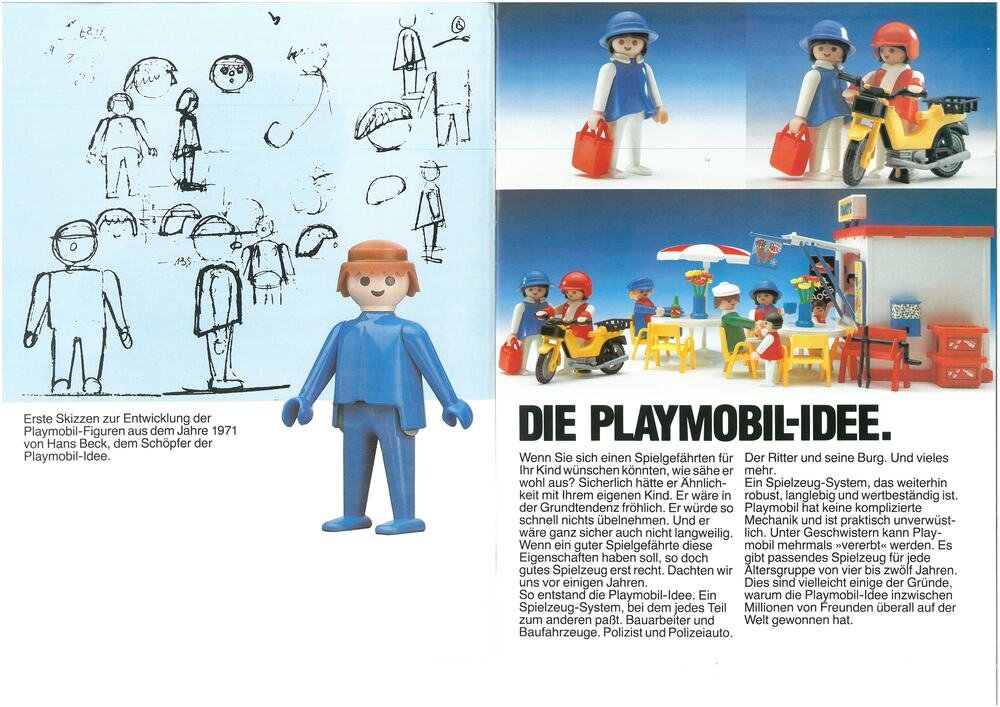 Erste Skizzen zur Entwicklung der Playmobil-Figuren aus dem Jahre 1971 von Hans Beck, dem Schöpfer der Playmobil-Idee.

DIE PLAYMOBIL-IDEE.

Wenn Sie sich einen Spielgefährten für Ihr Kind wünschen könnten, wie sähe er wohl aus? Sicherlich hätte er Ähnlichkeit mit Ihrem eigenen Kind. Er wäre in der Grundtendenz fröhlich. Er würde so schnell nichts übelnehmen. Und er wäre ganz sicher auch nicht langweilig. Wenn ein guter Spielgefährte diese Eigenschaften haben soll, so doch gutes Spielzeug erst recht. Dachten wir uns vor einigen Jahren.
So entstand die Playmobil-Idee. Ein Spielzeug-System, bei dem jedes Teil zum anderen paßt. Bauarbeiter und Baufahrzeuge. Polizist und Polizeiauto. Der Ritter und seine Burg. Und vieles mehr.
Ein Spielzeug-System, das weiterhin robust, langlebig und wertbeständig ist. Playmobil hat keine komplizierte Mechanik und ist praktisch unverwüstlich. Unter Geschwistern kann Playmobil mehrmals »vererbt« werden. Es gibt passendes Spielzeug für jede Altersgruppe von vier bis zwölf Jahren. Dies sind vielleicht einige der Gründe, warum die Playmobil-Idee inzwischen Millionen von Freunden überall auf der Welt gewonnen hat.